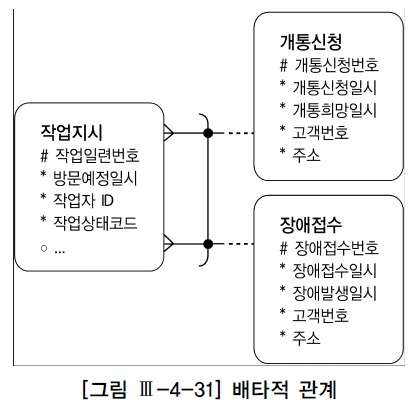 작업지시
# 작업일련번호
* 방문예정일시
* 작업자 ID
* 작업상태코드
○ ...

개통신청
# 개통신청번호
* 개통신청일시
* 개통희망일시
* 고객번호
* 주소

장애접수
# 장애접수번호
* 장애접수일시
* 장애발생일시
* 고객번호
* 주소

[그림 Ⅲ-4-31] 배타적 관계